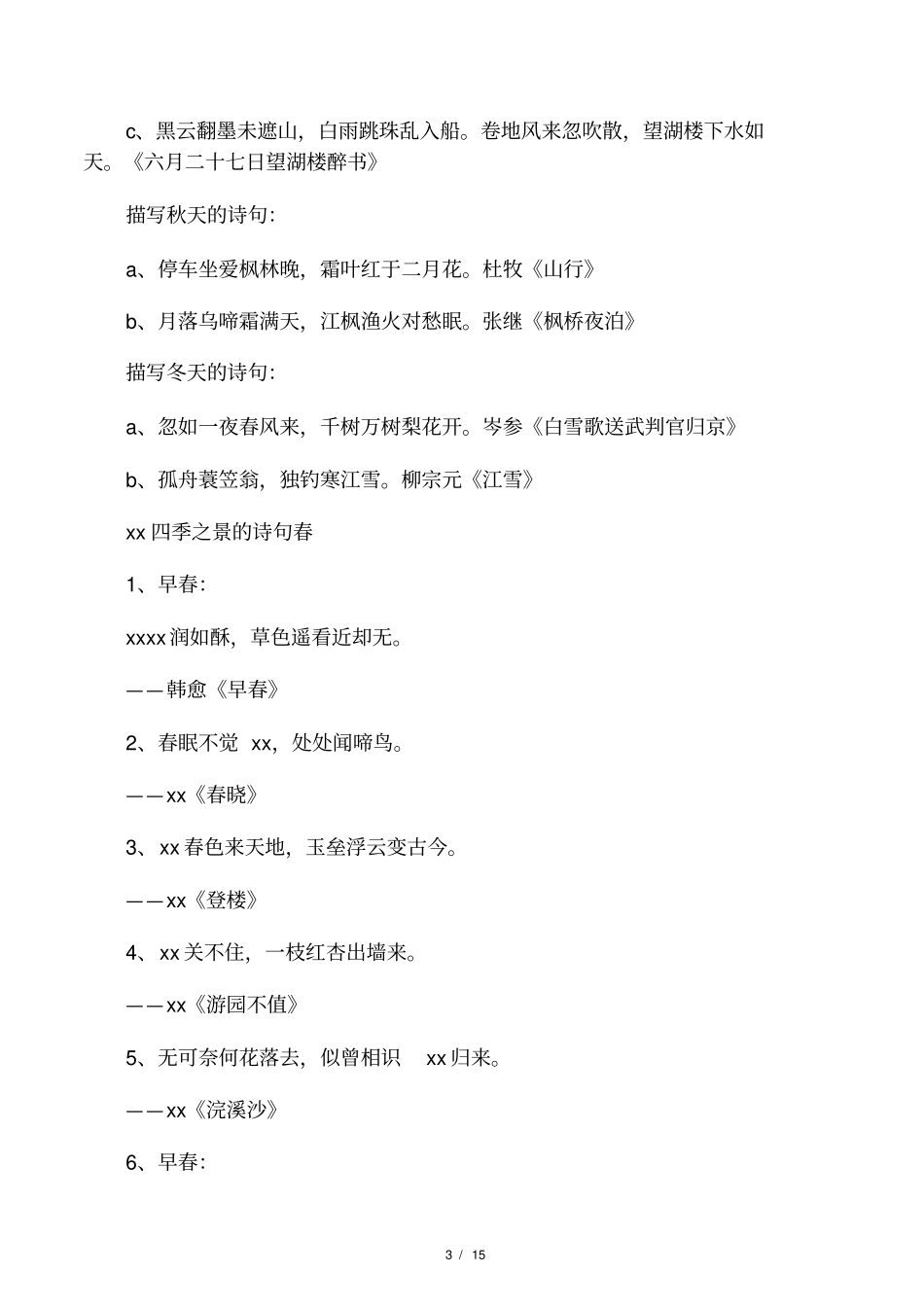 c、黑云翻墨未遮山，白雨跳珠乱入船。卷地风来忽吹散，望湖楼下水如天。《六月二十七日望湖楼醉书》

描写秋天的诗句:

a、停车坐爱枫林晚，霜叶红于二月花。杜牧《山行》

b、月落乌啼霜满天，江枫渔火对愁眠。张继《枫桥夜泊》

描写冬天的诗句:

a、忽如一夜春风来，千树万树梨花开。岑参《白雪歌送武判官归京》

b、孤舟蓑笠翁，独钓寒江雪。柳宗元《江雪》

xx 四季之景的诗句春

1、早春:

xxxx 润如酥，草色遥看近却无。

——韩愈《早春》

2、春眠不觉 xx，处处闻啼鸟。

——xx《春晓》

3、xx 春色来天地，玉垒浮云变古今。

——xx《登楼》

4、xx 关不住，一枝红杏出墙来。

——xx《游园不值》

5、无可奈何花落去，似曾相识 xx 归来。

——xx《浣溪沙》

6、早春:

3 / 15